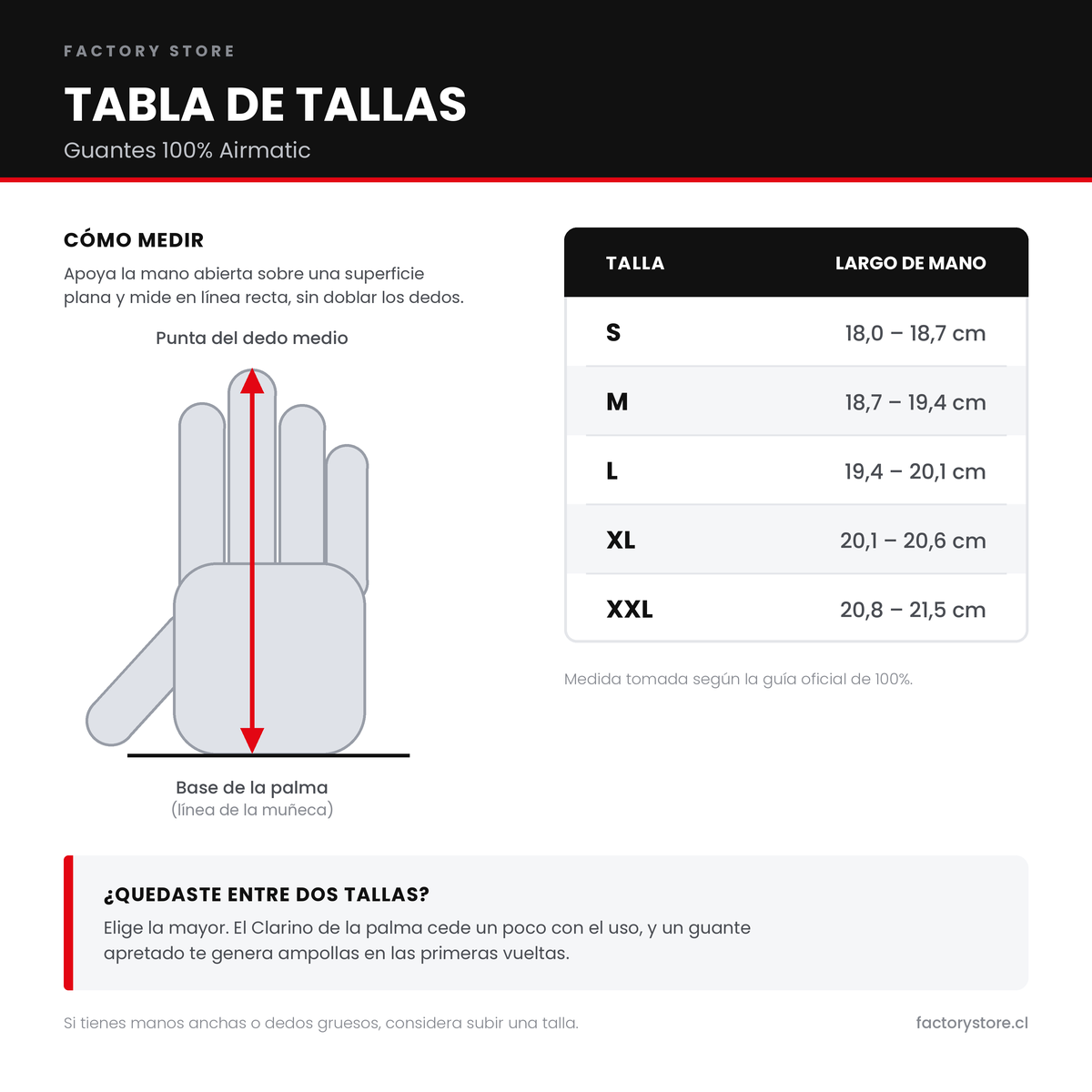 FACTORY STORE

TABLA DE TALLAS

Guantes 100% Airmatic

CÓMO MEDIR

Apoya la mano abierta sobre una superficie plana y mide en línea recta, sin doblar los dedos.

Punta del dedo medio

Base de la palma
(línea de la muñeca)

| TALLA | LARGO DE MANO |
|---|---|
| S | 18,0 – 18,7 cm |
| M | 18,7 – 19,4 cm |
| L | 19,4 – 20,1 cm |
| XL | 20,1 – 20,6 cm |
| XXL | 20,8 – 21,5 cm |

Medida tomada según la guía oficial de 100%.

¿QUEDASTE ENTRE DOS TALLAS?

Elige la mayor. El Clarino de la palma cede un poco con el uso, y un guante apretado te genera ampollas en las primeras vueltas.

Si tienes manos anchas o dedos gruesos, considera subir una talla.

factorystore.cl